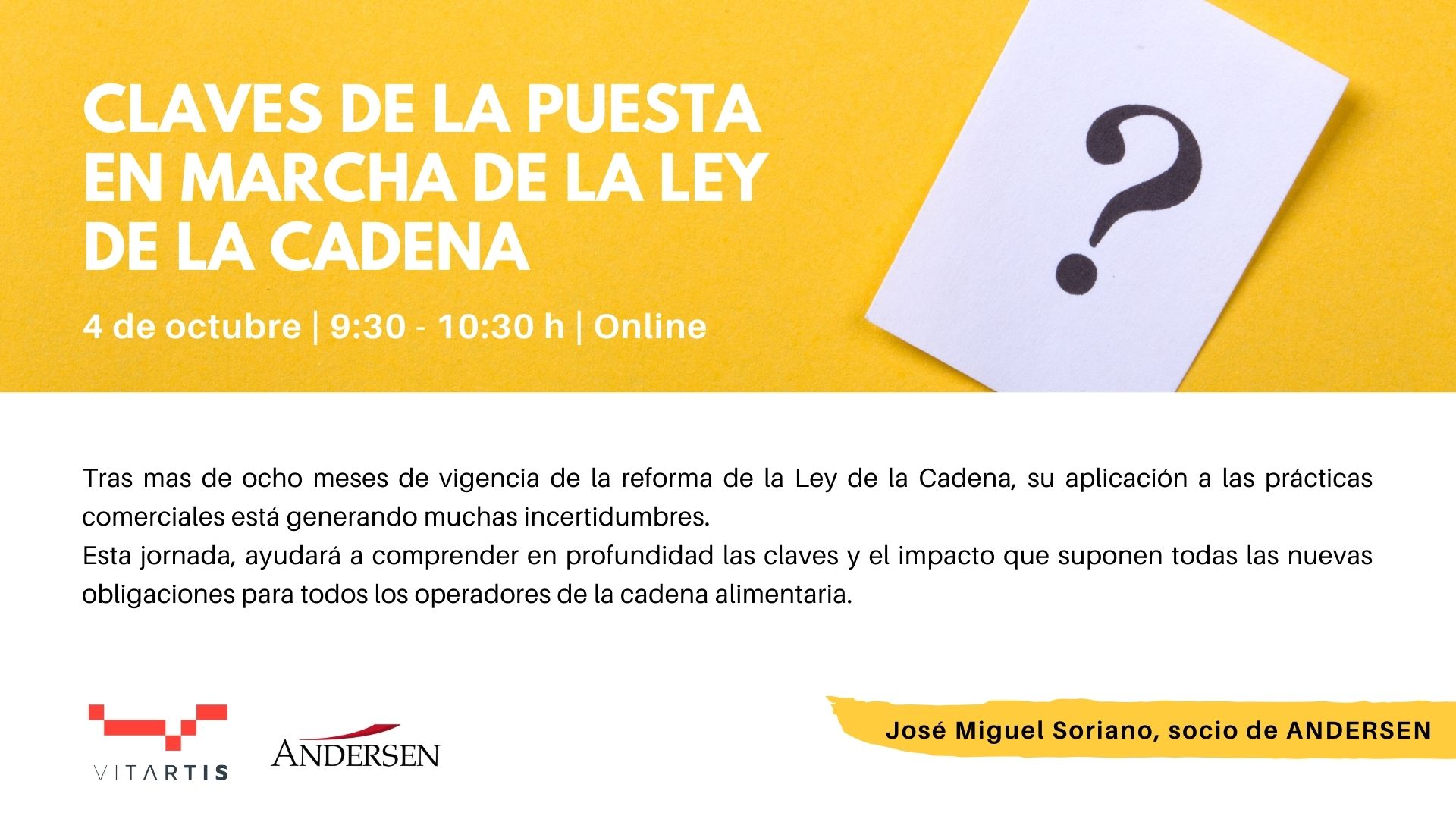 CLAVES DE LA PUESTA EN MARCHA DE LA LEY DE LA CADENA

4 de octubre | 9:30 - 10:30 h | Online

?

Tras mas de ocho meses de vigencia de la reforma de la Ley de la Cadena, su aplicación a las prácticas comerciales está generando muchas incertidumbres.
Esta jornada, ayudará a comprender en profundidad las claves y el impacto que suponen todas las nuevas obligaciones para todos los operadores de la cadena alimentaria.

VITARTIS

ANDERSEN

José Miguel Soriano, socio de ANDERSEN